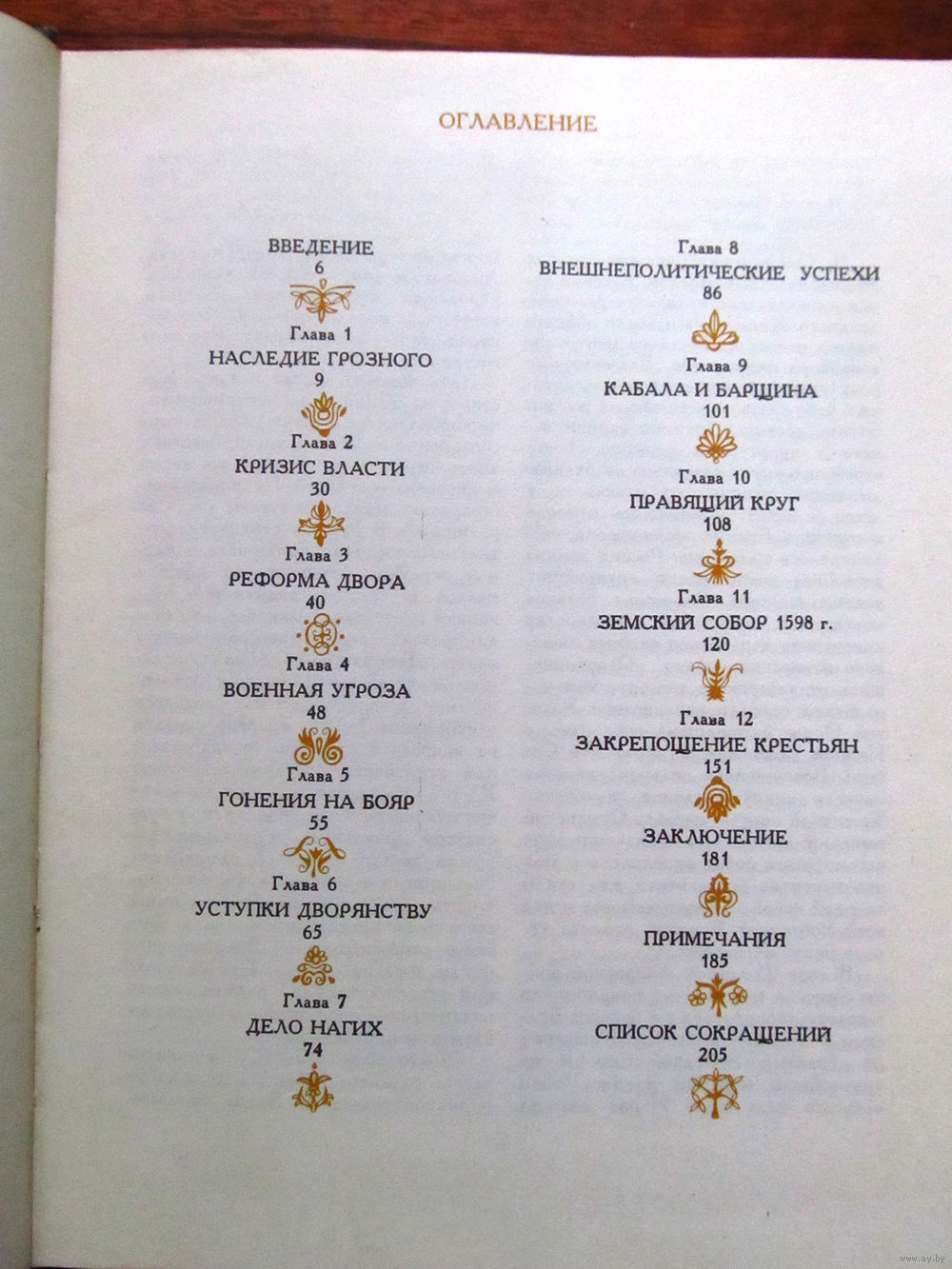 ОГЛАВЛЕНИЕ

ВВЕДЕНИЕ
6

Глава 1
НАСЛЕДИЕ ГРОЗНОГО
9

Глава 2
КРИЗИС ВЛАСТИ
30

Глава 3
РЕФОРМА ДВОРА
40

Глава 4
ВОЕННАЯ УГРОЗА
48

Глава 5
ГОНЕНИЯ НА БОЯР
55

Глава 6
УСТУПКИ ДВОРЯНСТВУ
65

Глава 7
ДЕЛО НАГИХ
74

Глава 8
ВНЕШНЕПОЛИТИЧЕСКИЕ УСПЕХИ
86

Глава 9
КАБАЛА И БАРЩИНА
101

Глава 10
ПРАВЯЩИЙ КРУГ
108

Глава 11
ЗЕМСКИЙ СОБОР 1598 г.
120

Глава 12
ЗАКРЕПОЩЕНИЕ КРЕСТЬЯН
151

ЗАКЛЮЧЕНИЕ
181

ПРИМЕЧАНИЯ
185

СПИСОК СОКРАЩЕНИЙ
205

www.ay.by